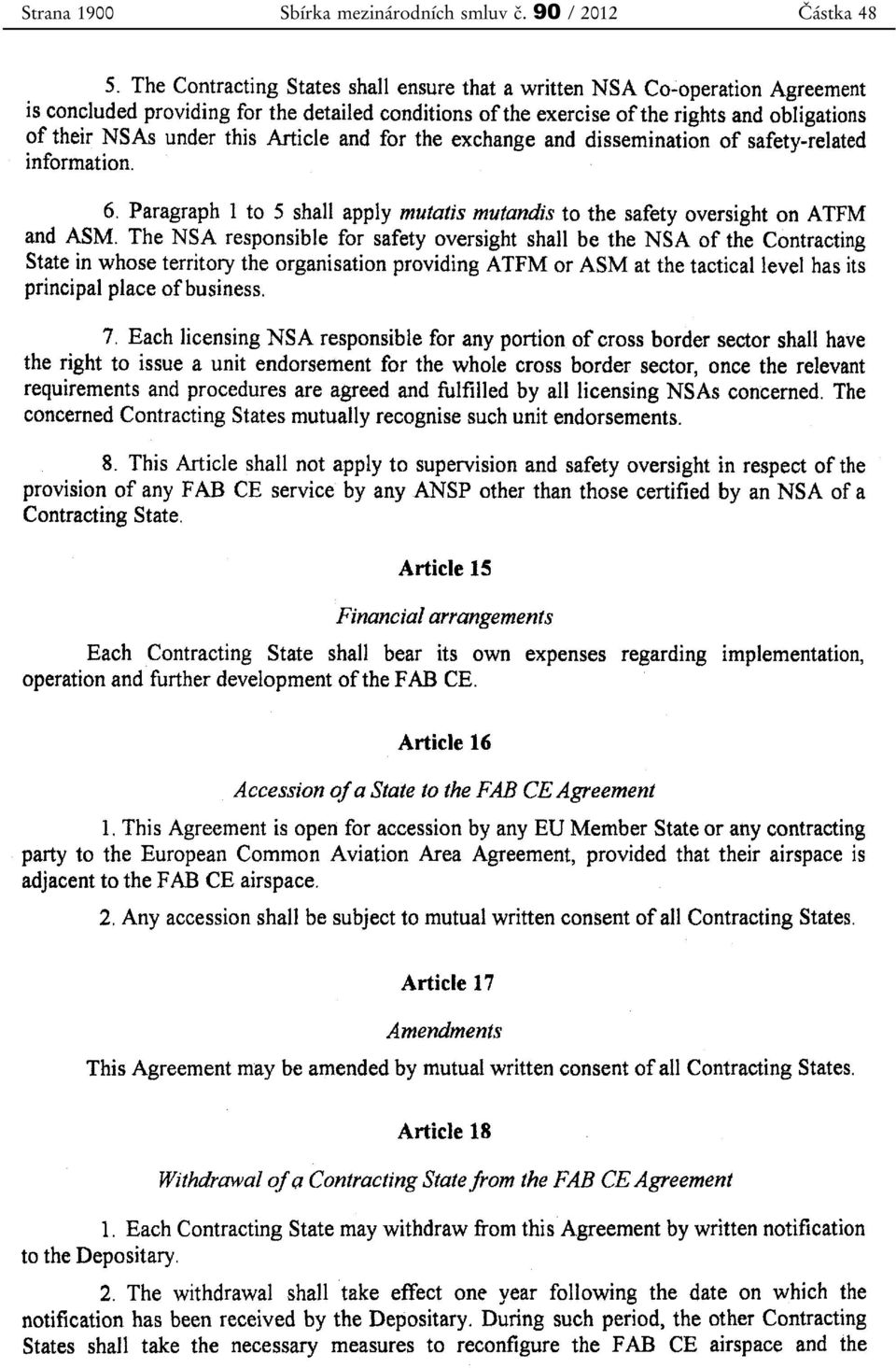 Strana 1900 Sbírka mezinárodních smluv č. 90 / 2012 Částka 48

5. The Contracting States shall ensure that a written NSA Co-operation Agreement is concluded providing for the detailed conditions of the exercise of the rights and obligations of their NSAs under this Article and for the exchange and dissemination of safety-related information.

6. Paragraph 1 to 5 shall apply mutatis mutandis to the safety oversight on ATFM and ASM. The NSA responsible for safety oversight shall be the NSA of the Contracting State in whose territory the organisation providing ATFM or ASM at the tactical level has its principal place of business.

7. Each licensing NSA responsible for any portion of cross border sector shall have the right to issue a unit endorsement for the whole cross border sector, once the relevant requirements and procedures are agreed and fulfilled by all licensing NSAs concerned. The concerned Contracting States mutually recognise such unit endorsements.

8. This Article shall not apply to supervision and safety oversight in respect of the provision of any FAB CE service by any ANSP other than those certified by an NSA of a Contracting State.

Article 15

Financial arrangements

Each Contracting State shall bear its own expenses regarding implementation, operation and further development of the FAB CE.

Article 16

Accession of a State to the FAB CE Agreement

1. This Agreement is open for accession by any EU Member State or any contracting party to the European Common Aviation Area Agreement, provided that their airspace is adjacent to the FAB CE airspace.

2. Any accession shall be subject to mutual written consent of all Contracting States.

Article 17

Amendments

This Agreement may be amended by mutual written consent of all Contracting States.

Article 18

Withdrawal of a Contracting State from the FAB CE Agreement

1. Each Contracting State may withdraw from this Agreement by written notification to the Depositary.

2. The withdrawal shall take effect one year following the date on which the notification has been received by the Depositary. During such period, the other Contracting States shall take the necessary measures to reconfigure the FAB CE airspace and the